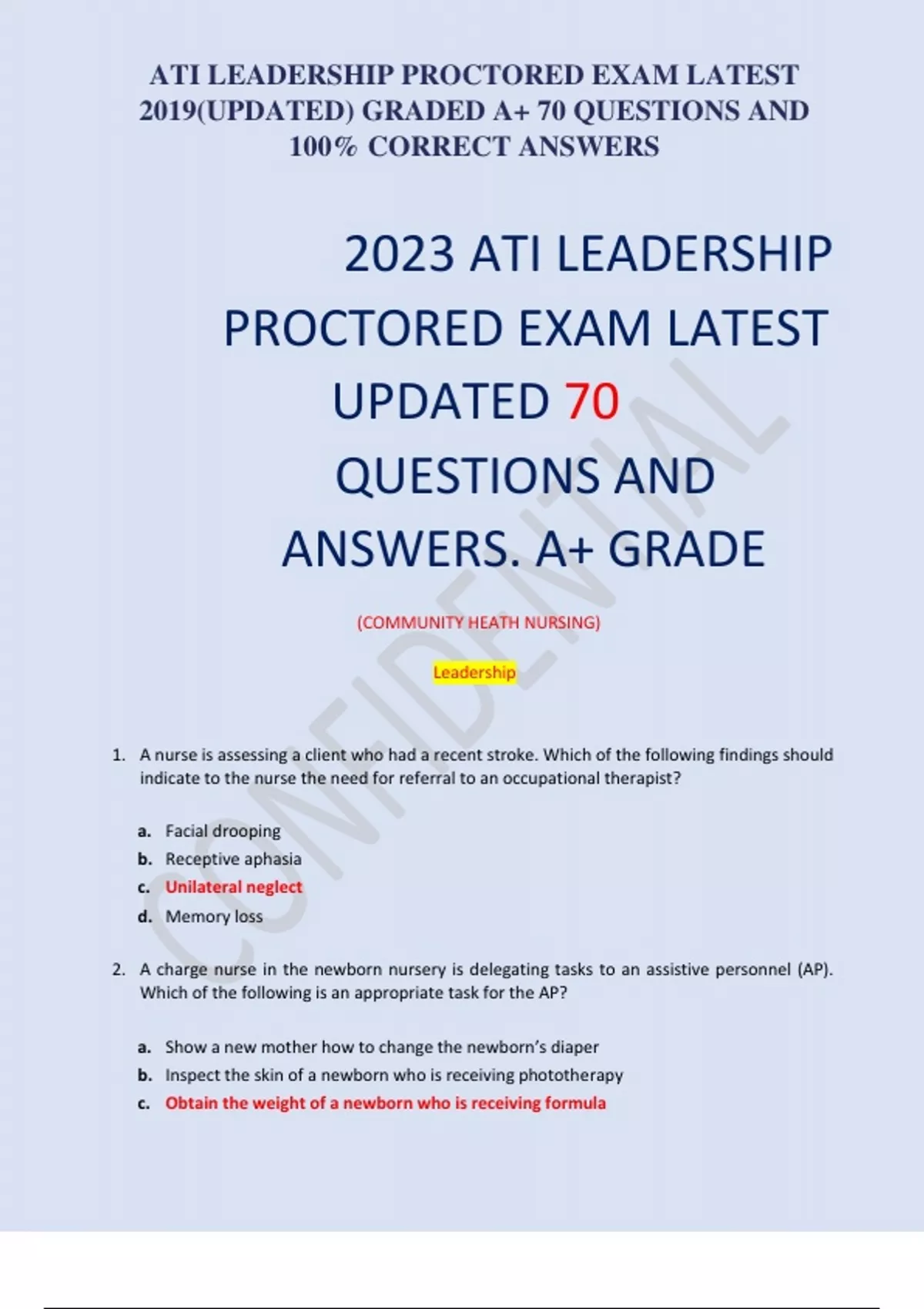 ATI LEADERSHIP PROCTORED EXAM LATEST 2019(UPDATED) GRADED A+ 70 QUESTIONS AND 100% CORRECT ANSWERS

2023 ATI LEADERSHIP PROCTORED EXAM LATEST UPDATED 70 QUESTIONS AND ANSWERS. A+ GRADE

(COMMUNITY HEATH NURSING)

Leadership

1. A nurse is assessing a client who had a recent stroke. Which of the following findings should indicate to the nurse the need for referral to an occupational therapist?

a. Facial drooping
b. Receptive aphasia
c. Unilateral neglect
d. Memory loss

2. A charge nurse in the newborn nursery is delegating tasks to an assistive personnel (AP). Which of the following is an appropriate task for the AP?

a. Show a new mother how to change the newborn's diaper
b. Inspect the skin of a newborn who is receiving phototherapy
c. Obtain the weight of a newborn who is receiving formula

CONFIDENTIAL